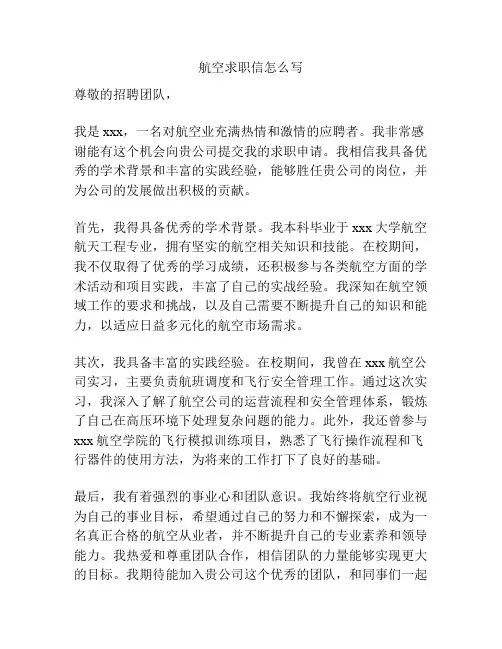 航空求职信怎么写

尊敬的招聘团队，

我是 xxx，一名对航空业充满热情和激情的应聘者。我非常感谢能有这个机会向贵公司提交我的求职申请。我相信我具备优秀的学术背景和丰富的实践经验，能够胜任贵公司的岗位，并为公司的发展做出积极的贡献。

首先，我得具备优秀的学术背景。我本科毕业于 xxx 大学航空航天工程专业，拥有坚实的航空相关知识和技能。在校期间，我不仅取得了优秀的学习成绩，还积极参与各类航空方面的学术活动和项目实践，丰富了自己的实战经验。我深知在航空领域工作的要求和挑战，以及自己需要不断提升自己的知识和能力，以适应日益多元化的航空市场需求。

其次，我具备丰富的实践经验。在校期间，我曾在 xxx 航空公司实习，主要负责航班调度和飞行安全管理工作。通过这次实习，我深入了解了航空公司的运营流程和安全管理体系，锻炼了自己在高压环境下处理复杂问题的能力。此外，我还曾参与 xxx 航空学院的飞行模拟训练项目，熟悉了飞行操作流程和飞行器件的使用方法，为将来的工作打下了良好的基础。

最后，我有着强烈的事业心和团队意识。我始终将航空行业视为自己的事业目标，希望通过自己的努力和不懈探索，成为一名真正合格的航空从业者，并不断提升自己的专业素养和领导能力。我热爱和尊重团队合作，相信团队的力量能够实现更大的目标。我期待能加入贵公司这个优秀的团队，和同事们一起